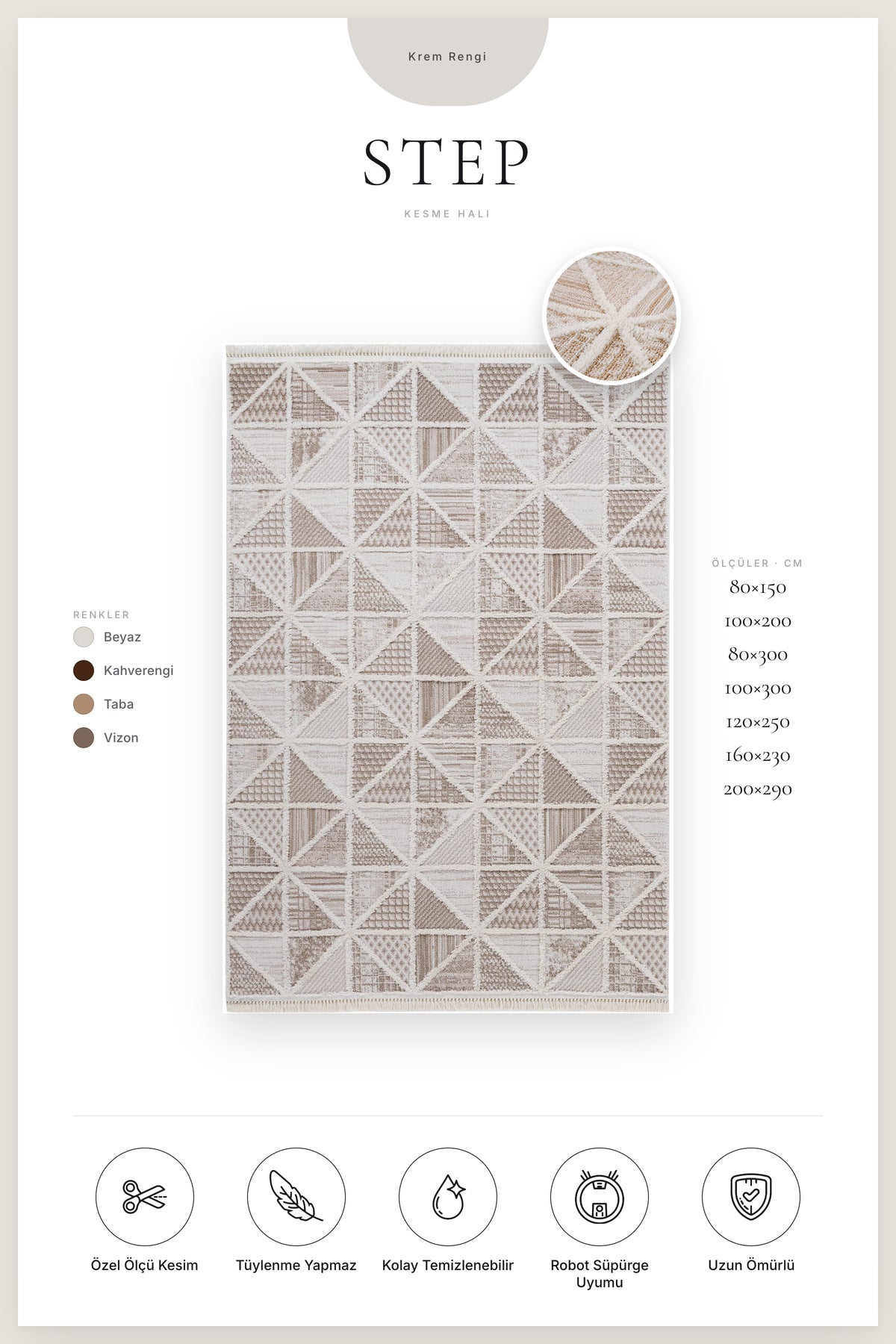 Krem Rengi

STEP

KESME HALI

RENKLER
Beyaz
Kahverengi
Taba
Vizon

ÖLÇÜLER · CM
80×150
100×200
80×300
100×300
120×250
160×230
200×290

Özel Ölçü Kesim

Tüylenme Yapmaz

Kolay Temizlenebilir

Robot Süpürge Uyumu

Uzun Ömürlü